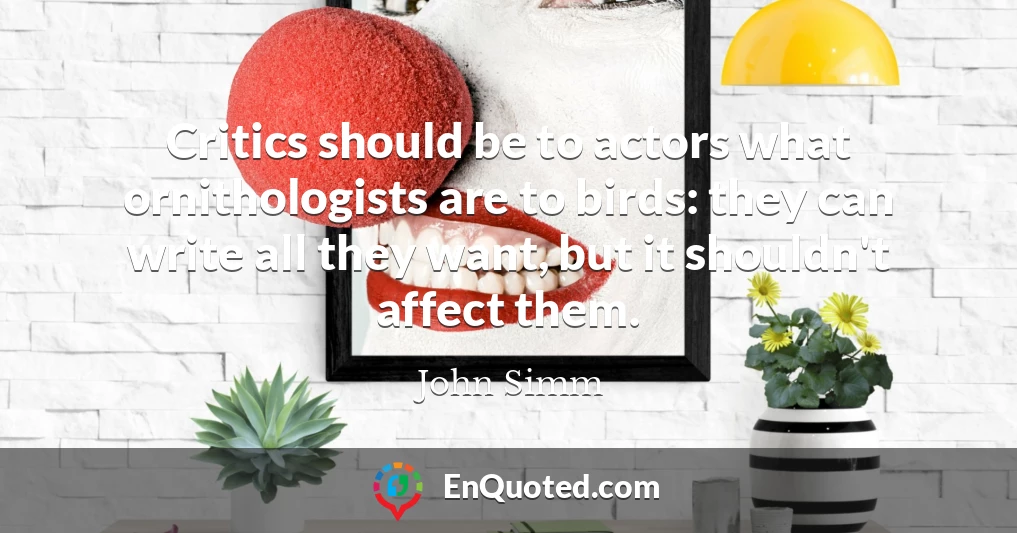 Critics should be to actors what ornithologists are to birds: they can write all they want, but it shouldn't affect them.

John Simm

EnQuoted.com